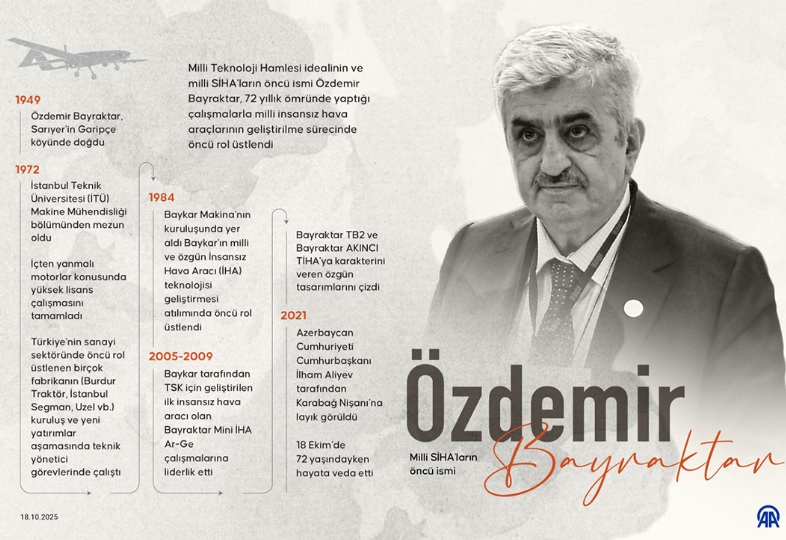 Milli Teknoloji Hamlesi idealinin ve milli SİHA'ların öncü ismi Özdemir Bayraktar, 72 yıllık ömründe yaptığı çalışmalarla milli insansız hava araçlarının geliştirilme sürecinde öncü rol üstlendi

1949
Özdemir Bayraktar, Sarıyer'in Garipçe köyünde doğdu

1972
İstanbul Teknik Üniversitesi (İTÜ) Makine Mühendisliği bölümünden mezun oldu

İçten yanmalı motorlar konusunda yüksek lisans çalışmasını tamamladı

Türkiye'nin sanayi sektöründe öncü rol üstlenen birçok fabrikanın (Burdur Traktör, İstanbul Segman, Uzel vb.) kuruluş ve yeni yatırımlar aşamasında teknik yönetici görevlerinde çalıştı

1984
Baykar Makina'nın kuruluşunda yer aldı Baykar'ın milli ve özgün İnsansız Hava Aracı (İHA) teknolojisi geliştirmesi atılımında öncü rol üstlendi

2005-2009
Baykar tarafından TSK için geliştirilen ilk insansız hava aracı olan Bayraktar Mini İHA Ar-Ge çalışmalarına liderlik etti

Bayraktar TB2 ve Bayraktar AKINCI TİHA'ya karakterini veren özgün tasarımlarını çizdi

2021
Azerbaycan Cumhuriyeti Cumhurbaşkanı İlham Aliyev tarafından Karabağ Nişanı'na layık görüldü

18 Ekim'de 72 yaşındayken hayata veda etti

Özdemir
Bayraktar
Milli SİHA'ların öncü ismi

18.10.2025
AA